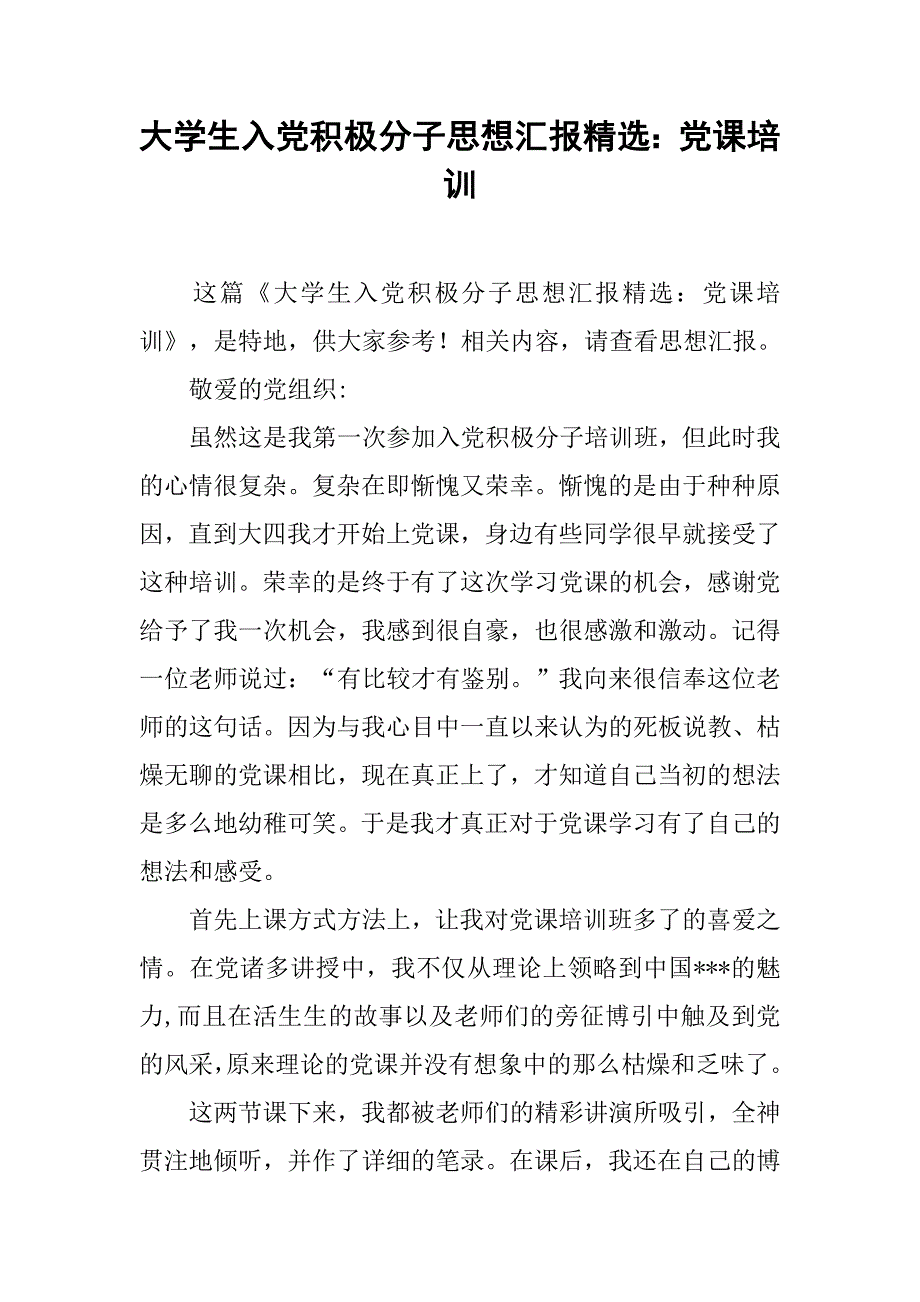 大学生入党积极分子思想汇报精选：党课培训

这篇《大学生入党积极分子思想汇报精选：党课培训》，是特地，供大家参考！相关内容，请查看思想汇报。

敬爱的党组织：

虽然这是我第一次参加入党积极分子培训班，但此时我的心情很复杂。复杂在即惭愧又荣幸。惭愧的是由于种种原因，直到大四我才开始上党课，身边有些同学很早就接受了这种培训。荣幸的是终于有了这次学习党课的机会，感谢党给予了我一次机会，我感到很自豪，也很感激和激动。记得一位老师说过：“有比较才有鉴别。”我向来很信奉这位老师的这句话。因为与我心目中一直以来认为的死板说教、枯燥无聊的党课相比，现在真正上了，才知道自己当初的想法是多么地幼稚可笑。于是我才真正对于党课学习有了自己的想法和感受。

首先上课方式方法上，让我对党课培训班多了的喜爱之情。在党诸多讲授中，我不仅从理论上领略到中国***的魅力，而且在活生生的故事以及老师们的旁征博引中触及到党的风采，原来理论的党课并没有想象中的那么枯燥和乏味了。

这两节课下来，我都被老师们的精彩讲演所吸引，全神贯注地倾听，并作了详细的笔录。在课后，我还在自己的博